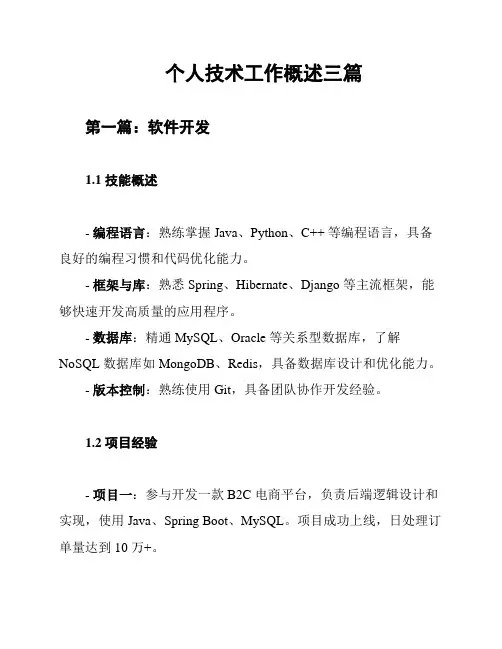 个人技术工作概述三篇

第一篇：软件开发

1.1 技能概述

- 编程语言：熟练掌握 Java、Python、C++ 等编程语言，具备良好的编程习惯和代码优化能力。

- 框架与库：熟悉 Spring、Hibernate、Django 等主流框架，能够快速开发高质量的应用程序。

- 数据库：精通 MySQL、Oracle 等关系型数据库，了解 NoSQL 数据库如 MongoDB、Redis，具备数据库设计和优化能力。

- 版本控制：熟练使用 Git，具备团队协作开发经验。

1.2 项目经验

- 项目一：参与开发一款 B2C 电商平台，负责后端逻辑设计和实现，使用 Java、Spring Boot、MySQL。项目成功上线，日处理订单量达到 10 万+。